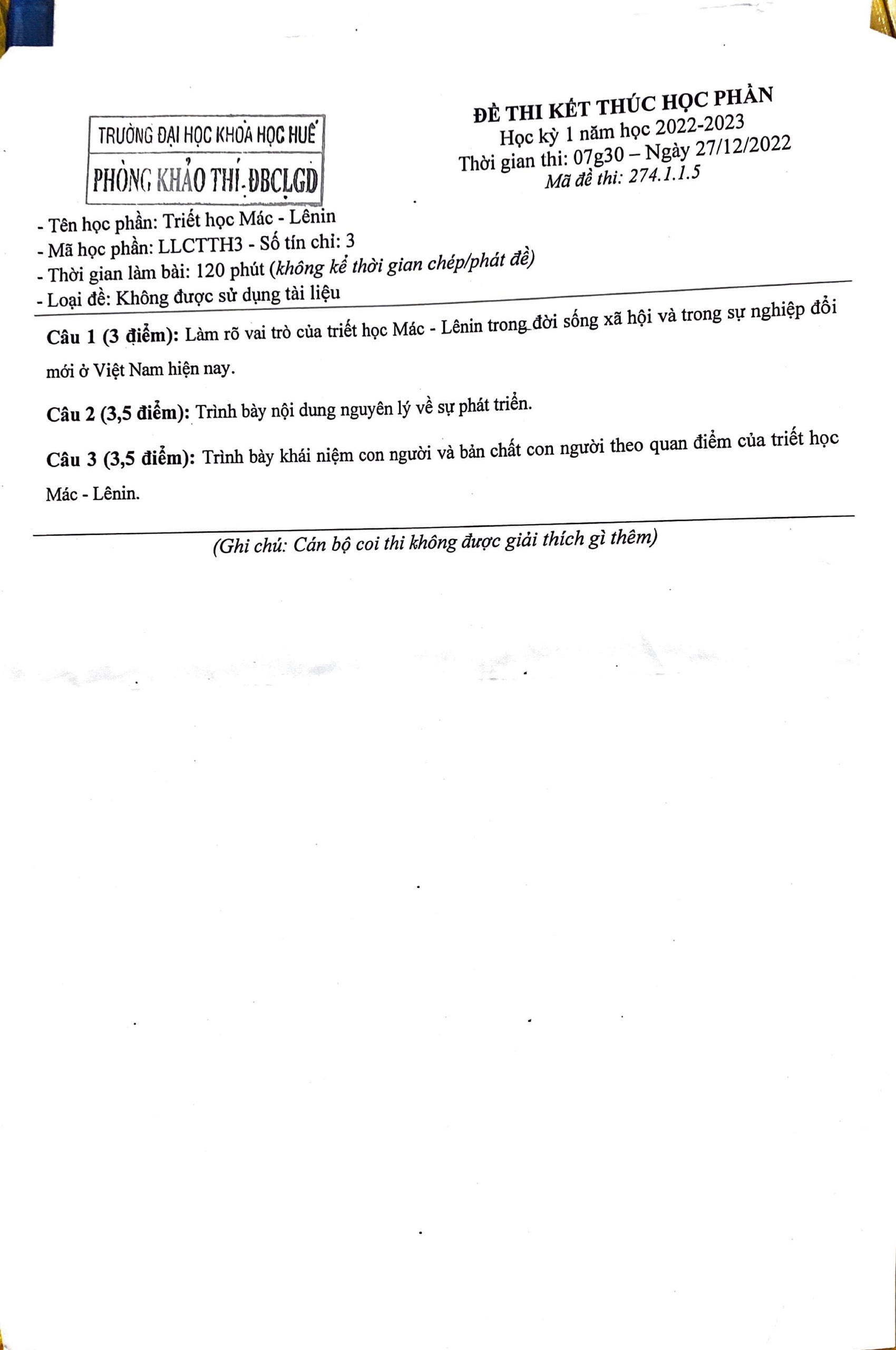 TRƯỜNG ĐẠI HỌC KHOA HỌC HUẾ
PHÒNG KHẢO THÍ-ĐBCLGD

ĐỀ THI KẾT THÚC HỌC PHẦN
Học kỳ 1 năm học 2022-2023
Thời gian thi: 07g30 – Ngày 27/12/2022
Mã đề thi: 274.1.1.5

- Tên học phần: Triết học Mác - Lênin
- Mã học phần: LLCTTH3 - Số tín chỉ: 3
- Thời gian làm bài: 120 phút (không kể thời gian chép/phát đề)
- Loại đề: Không được sử dụng tài liệu

Câu 1 (3 điểm): Làm rõ vai trò của triết học Mác - Lênin trong đời sống xã hội và trong sự nghiệp đổi mới ở Việt Nam hiện nay.

Câu 2 (3,5 điểm): Trình bày nội dung nguyên lý về sự phát triển.

Câu 3 (3,5 điểm): Trình bày khái niệm con người và bản chất con người theo quan điểm của triết học Mác - Lênin.

(Ghi chú: Cán bộ coi thi không được giải thích gì thêm)